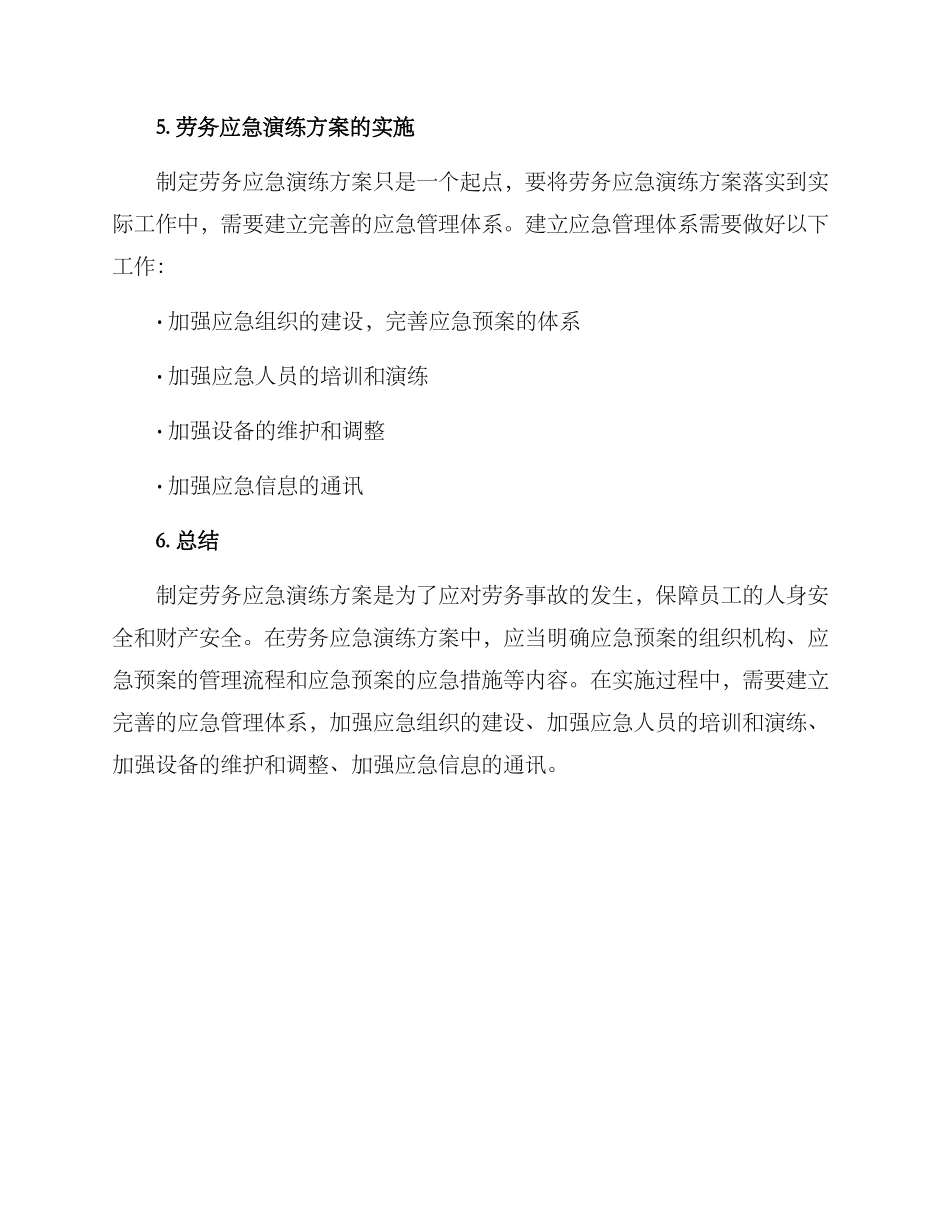 5. 劳务应急演练方案的实施

制定劳务应急演练方案只是一个起点，要将劳务应急演练方案落实到实际工作中，需要建立完善的应急管理体系。建立应急管理体系需要做好以下工作：

· 加强应急组织的建设，完善应急预案的体系

· 加强应急人员的培训和演练

· 加强设备的维护和调整

· 加强应急信息的通讯

6. 总结

制定劳务应急演练方案是为了应对劳务事故的发生，保障员工的人身安全和财产安全。在劳务应急演练方案中，应当明确应急预案的组织机构、应急预案的管理流程和应急预案的应急措施等内容。在实施过程中，需要建立完善的应急管理体系，加强应急组织的建设、加强应急人员的培训和演练、加强设备的维护和调整、加强应急信息的通讯。